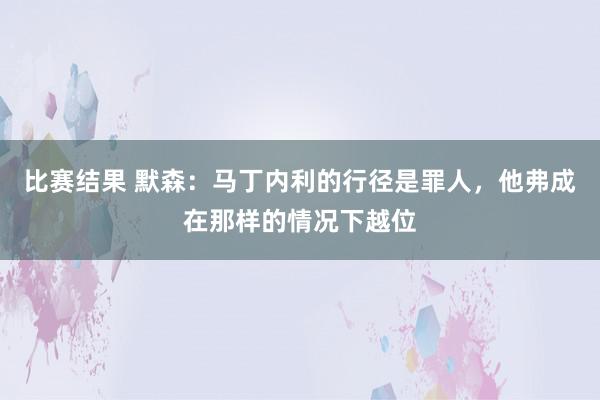 比赛结果 默森：马丁内利的行径是罪人，他弗成在那样的情况下越位